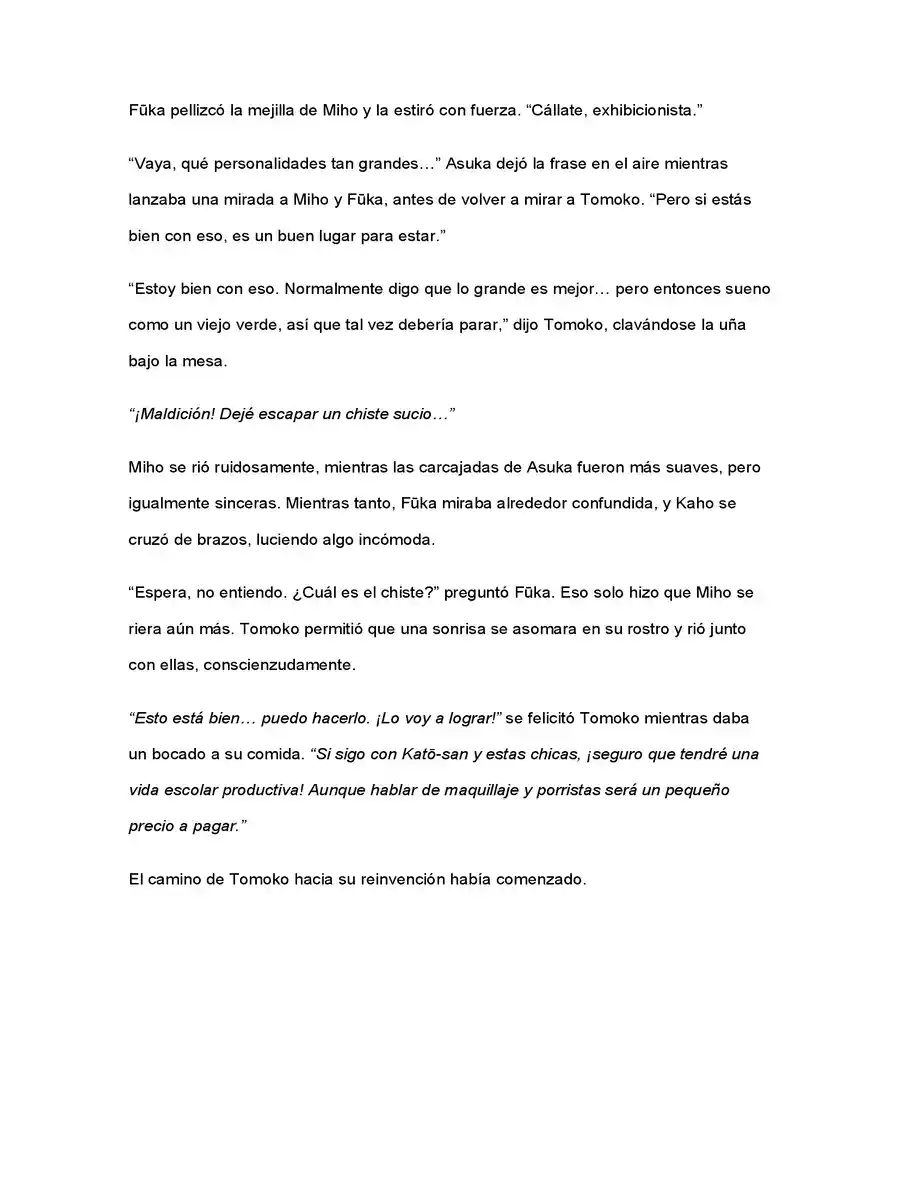 Fūka pellizcó la mejilla de Miho y la estiró con fuerza. "Cállate, exhibicionista."

"Vaya, qué personalidades tan grandes…" Asuka dejó la frase en el aire mientras lanzaba una mirada a Miho y Fūka, antes de volver a mirar a Tomoko. "Pero si estás bien con eso, es un buen lugar para estar."

"Estoy bien con eso. Normalmente digo que lo grande es mejor… pero entonces sueno como un viejo verde, así que tal vez debería parar," dijo Tomoko, clavándose la uña bajo la mesa.

"¡Maldición! Dejé escapar un chiste sucio…"

Miho se rió ruidosamente, mientras las carcajadas de Asuka fueron más suaves, pero igualmente sinceras. Mientras tanto, Fūka miraba alrededor confundida, y Kaho se cruzó de brazos, luciendo algo incómoda.

"Espera, no entiendo. ¿Cuál es el chiste?" preguntó Fūka. Eso solo hizo que Miho se riera aún más. Tomoko permitió que una sonrisa se asomara en su rostro y rió junto con ellas, conscienzudamente.

"Esto está bien… puedo hacerlo. ¡Lo voy a lograr!" se felicitó Tomoko mientras daba un bocado a su comida. "Si sigo con Katō-san y estas chicas, ¡seguro que tendré una vida escolar productiva! Aunque hablar de maquillaje y porristas será un pequeño precio a pagar."

El camino de Tomoko hacia su reinvención había comenzado.